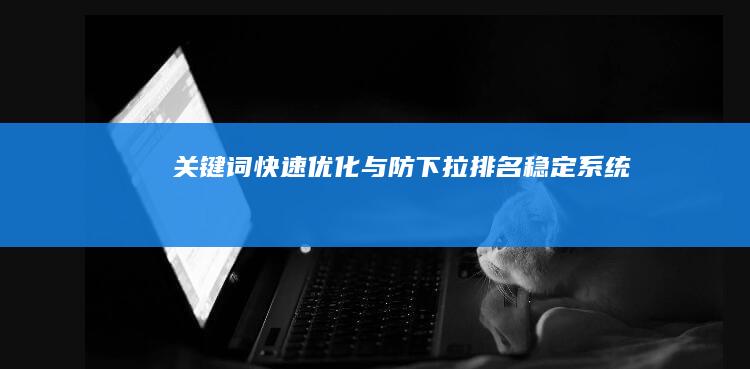 关键词快速优化与防下拉排名稳定系统